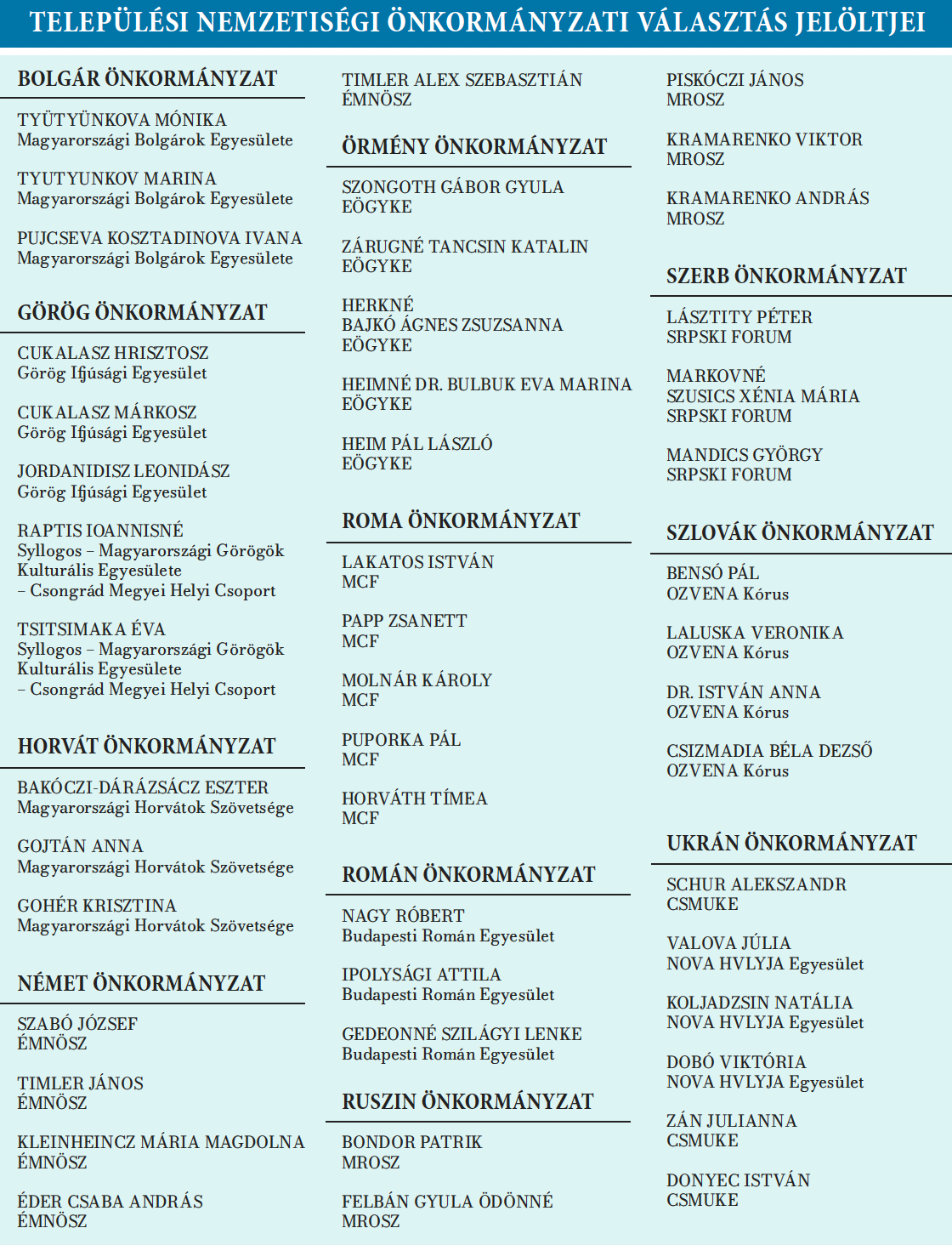 TELEPÜLÉSI NEMZETISÉGI ÖNKORMÁNYZATI VÁLASZTÁS JELÖLTJEI

BOLGÁR ÖNKORMÁNYZAT

TYÜTYÜNKOVA MÓNIKA
Magyarországi Bolgárok Egyesülete

TYUTYUNKOV MARINA
Magyarországi Bolgárok Egyesülete

PUJCSEVA KOSZTADINOVA IVANA
Magyarországi Bolgárok Egyesülete

GÖRÖG ÖNKORMÁNYZAT

CUKALASZ HRISZTOSZ
Görög Ifjúsági Egyesület

CUKALASZ MÁRKOSZ
Görög Ifjúsági Egyesület

JORDANIDISZ LEONIDÁSZ
Görög Ifjúsági Egyesület

RAPTIS IOANNISNÉ
Syllogos – Magyarországi Görögök Kulturális Egyesülete – Csongrád Megyei Helyi Csoport

TSITSIMAKA ÉVA
Syllogos – Magyarországi Görögök Kulturális Egyesülete – Csongrád Megyei Helyi Csoport

HORVÁT ÖNKORMÁNYZAT

BAKÓCZI-DÁRÁZSÁCZ ESZTER
Magyarországi Horvátok Szövetsége

GOJTÁN ANNA
Magyarországi Horvátok Szövetsége

GOHÉR KRISZTINA
Magyarországi Horvátok Szövetsége

NÉMET ÖNKORMÁNYZAT

SZABÓ JÓZSEF
ÉMNÖSZ

TIMLER JÁNOS
ÉMNÖSZ

KLEINHEINCZ MÁRIA MAGDOLNA
ÉMNÖSZ

ÉDER CSABA ANDRÁS
ÉMNÖSZ

TIMLER ALEX SZEBASZTIÁN
ÉMNÖSZ

ÖRMÉNY ÖNKORMÁNYZAT

SZONGOTH GÁBOR GYULA
EÖGYKE

ZÁRUGNÉ TANCSIN KATALIN
EÖGYKE

HERKNÉ
BAJKÓ ÁGNES ZSUZSANNA
EÖGYKE

HEIMNÉ DR. BULBUK EVA MARINA
EÖGYKE

HEIM PÁL LÁSZLÓ
EÖGYKE

ROMA ÖNKORMÁNYZAT

LAKATOS ISTVÁN
MCF

PAPP ZSANETT
MCF

MOLNÁR KÁROLY
MCF

PUPORKA PÁL
MCF

HORVÁTH TÍMEA
MCF

ROMÁN ÖNKORMÁNYZAT

NAGY RÓBERT
Budapesti Román Egyesület

IPOLYSÁGI ATTILA
Budapesti Román Egyesület

GEDEONNÉ SZILÁGYI LENKE
Budapesti Román Egyesület

RUSZIN ÖNKORMÁNYZAT

BONDOR PATRIK
MROSZ

FELBÁN GYULA ÖDÖNNÉ
MROSZ

PISKÓCZI JÁNOS
MROSZ

KRAMARENKO VIKTOR
MROSZ

KRAMARENKO ANDRÁS
MROSZ

SZERB ÖNKORMÁNYZAT

LÁSZTITY PÉTER
SRPSKI FORUM

MARKOVNÉ
SZUSICS XÉNIA MÁRIA
SRPSKI FORUM

MANDICS GYÖRGY
SRPSKI FORUM

SZLOVÁK ÖNKORMÁNYZAT

BENSÓ PÁL
OZVENA Kórus

LALUSKA VERONIKA
OZVENA Kórus

DR. ISTVÁN ANNA
OZVENA Kórus

CSIZMADIA BÉLA DEZSŐ
OZVENA Kórus

UKRÁN ÖNKORMÁNYZAT

SCHUR ALEKSZANDR
CSMUKE

VALOVA JÚLIA
NOVA HVLYJA Egyesület

KOLJADZSIN NATÁLIA
NOVA HVLYJA Egyesület

DOBÓ VIKTÓRIA
NOVA HVLYJA Egyesület

ZÁN JULIANNA
CSMUKE

DONYEC ISTVÁN
CSMUKE